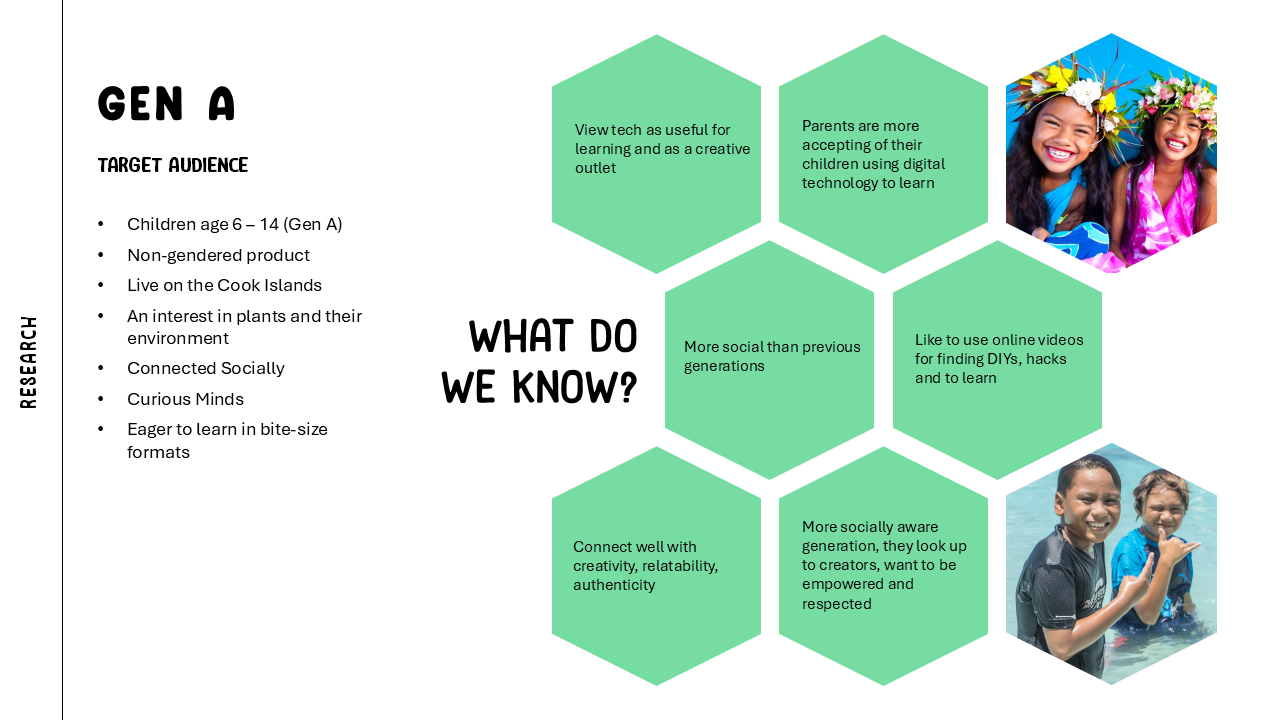 RESEARCH

GEN A

TARGET AUDIENCE

• Children age 6 – 14 (Gen A)
• Non-gendered product
• Live on the Cook Islands
• An interest in plants and their environment
• Connected Socially
• Curious Minds
• Eager to learn in bite-size formats

WHAT DO WE KNOW?

View tech as useful for learning and as a creative outlet

Parents are more accepting of their children using digital technology to learn

More social than previous generations

Like to use online videos for finding DIYs, hacks and to learn

Connect well with creativity, relatability, authenticity

More socially aware generation, they look up to creators, want to be empowered and respected